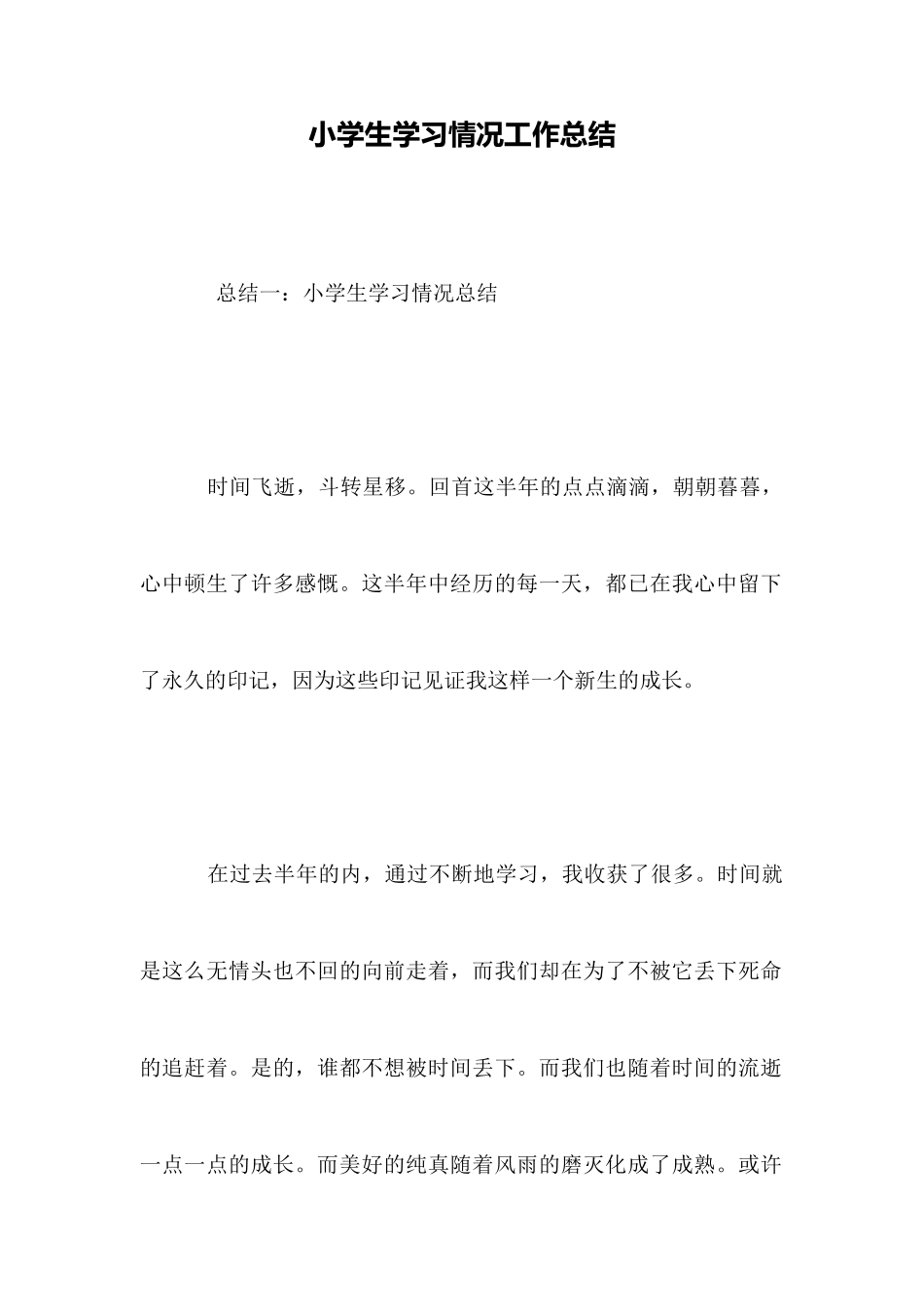 小学生学习情况工作总结

总结一：小学生学习情况总结

时间飞逝，斗转星移。回首这半年的点点滴滴，朝朝暮暮，心中顿生了许多感慨。这半年中经历的每一天，都已在我心中留下了永久的印记，因为这些印记见证我这样一个新生的成长。

在过去半年的内，通过不断地学习，我收获了很多。时间就是这么无情头也不回的向前走着，而我们却在为了不被它丢下死命的追赶着。是的，谁都不想被时间丢下。而我们也随着时间的流逝一点一点的成长。而美好的纯真随着风雨的磨灭化成了成熟。或许